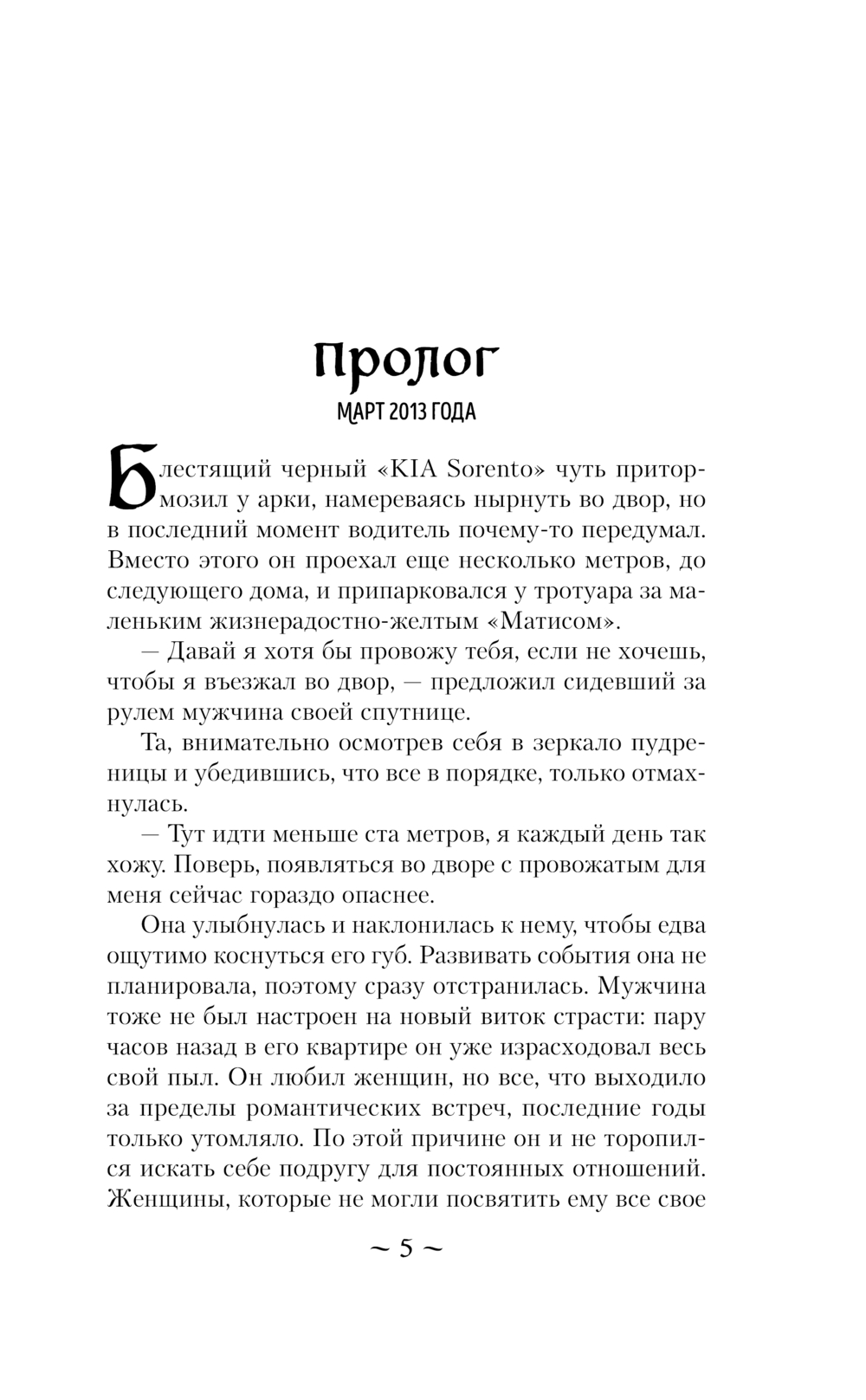 Пролог

МАРТ 2013 ГОДА

Блестящий черный «KIA Sorento» чуть притормозил у арки, намереваясь нырнуть во двор, но в последний момент водитель почему-то передумал. Вместо этого он проехал еще несколько метров, до следующего дома, и припарковался у тротуара за маленьким жизнерадостно-желтым «Матисом».

— Давай я хотя бы провожу тебя, если не хочешь, чтобы я въезжал во двор, — предложил сидевший за рулем мужчина своей спутнице.

Та, внимательно осмотрев себя в зеркало пудреницы и убедившись, что все в порядке, только отмахнулась.

— Тут идти меньше ста метров, я каждый день так хожу. Поверь, появляться во дворе с провожатым для меня сейчас гораздо опаснее.

Она улыбнулась и наклонилась к нему, чтобы едва ощутимо коснуться его губ. Развивать события она не планировала, поэтому сразу отстранилась. Мужчина тоже не был настроен на новый виток страсти: пару часов назад в его квартире он уже израсходовал весь свой пыл. Он любил женщин, но все, что выходило за пределы романтических встреч, последние годы только утомляло. По этой причине он и не торопился искать себе подругу для постоянных отношений. Женщины, которые не могли посвятить ему все свое

~ 5 ~